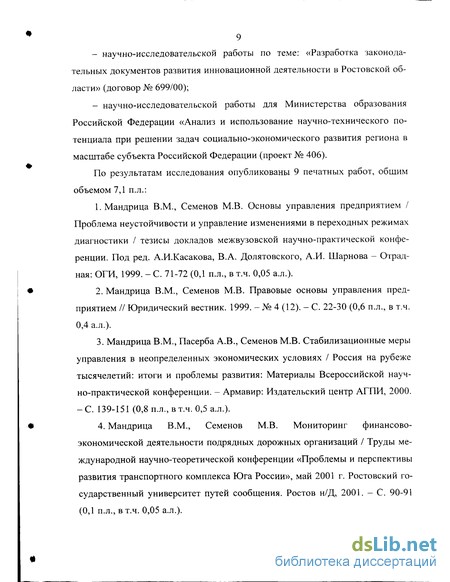 9

– научно-исследовательской работы по теме: «Разработка законодательных документов развития инновационной деятельности в Ростовской области» (договор № 699/00);

– научно-исследовательской работы для Министерства образования Российской Федерации «Анализ и использование научно-технического потенциала при решении задач социально-экономического развития региона в масштабе субъекта Российской Федерации (проект № 406).

По результатам исследования опубликованы 9 печатных работ, общим объемом 7,1 п.л.:

1. Мандрица В.М., Семенов М.В. Основы управления предприятием / Проблема неустойчивости и управление изменениями в переходных режимах диагностики / тезисы докладов межвузовской научно-практической конференции. Под ред. А.И.Касакова, В.А. Долятовского, А.И. Шарнова – Отрадная: ОГИ, 1999. – С. 71-72 (0,1 п.л., в т.ч. 0,05 а.л.).

2. Мандрица В.М., Семенов М.В. Правовые основы управления предприятием // Юридический вестник. 1999. – № 4 (12). – С. 22-30 (0,6 п.л., в т.ч. 0,4 а.л.).

3. Мандрица В.М., Пасерба А.В., Семенов М.В. Стабилизационные меры управления в неопределенных экономических условиях / Россия на рубеже тысячелетий: итоги и проблемы развития: Материалы Всероссийской научно-практической конференции. – Армавир: Издательский центр АГПИ, 2000. – С. 139-151 (0,8 п.л., в т.ч. 0,5 а.л.).

4. Мандрица В.М., Семенов М.В. Мониторинг финансово-экономической деятельности подрядных дорожных организаций / Труды международной научно-теоретической конференции «Проблемы и перспективы развития транспортного комплекса Юга России», май 2001 г. Ростовский государственный университет путей сообщения. Ростов н/Д, 2001. – С. 90-91 (0,1 п.л., в т.ч. 0,05 а.л.).

dsLib.net
библиотека диссертаций